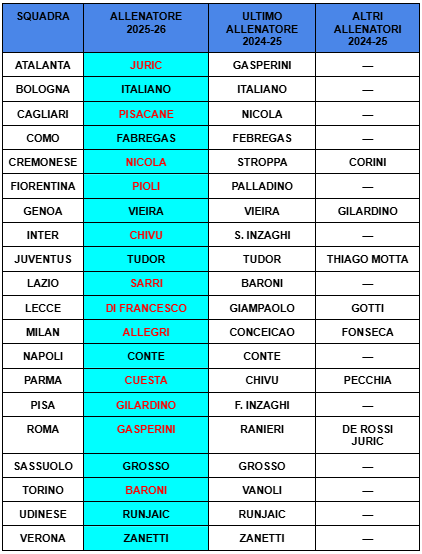 | SQUADRA | ALLENATORE 2025-26 | ULTIMO ALLENATORE 2024-25 | ALTRI ALLENATORI 2024-25 |
|---|---|---|---|
| ATALANTA | JURIC | GASPERINI | — |
| BOLOGNA | ITALIANO | ITALIANO | — |
| CAGLIARI | PISACANE | NICOLA | — |
| COMO | FABREGAS | FEBREGAS | — |
| CREMONESE | NICOLA | STROPPA | CORINI |
| FIORENTINA | PIOLI | PALLADINO | — |
| GENOA | VIEIRA | VIEIRA | GILARDINO |
| INTER | CHIVU | S. INZAGHI | — |
| JUVENTUS | TUDOR | TUDOR | THIAGO MOTTA |
| LAZIO | SARRI | BARONI | — |
| LECCE | DI FRANCESCO | GIAMPAOLO | GOTTI |
| MILAN | ALLEGRI | CONCEICAO | FONSECA |
| NAPOLI | CONTE | CONTE | — |
| PARMA | CUESTA | CHIVU | PECCHIA |
| PISA | GILARDINO | F. INZAGHI | — |
| ROMA | GASPERINI | RANIERI | DE ROSSI JURIC |
| SASSUOLO | GROSSO | GROSSO | — |
| TORINO | BARONI | VANOLI | — |
| UDINESE | RUNJAIC | RUNJAIC | — |
| VERONA | ZANETTI | ZANETTI | — |